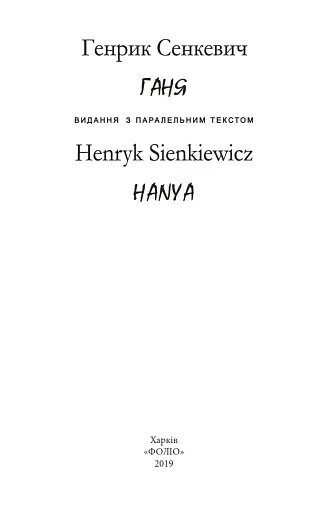 Генрик Сенкевич

ГАНЯ

ВИДАННЯ З ПАРАЛЕЛЬНИМ ТЕКСТОМ

Henryk Sienkiewicz

HANYA

Харків
«ФОЛІО»
2019